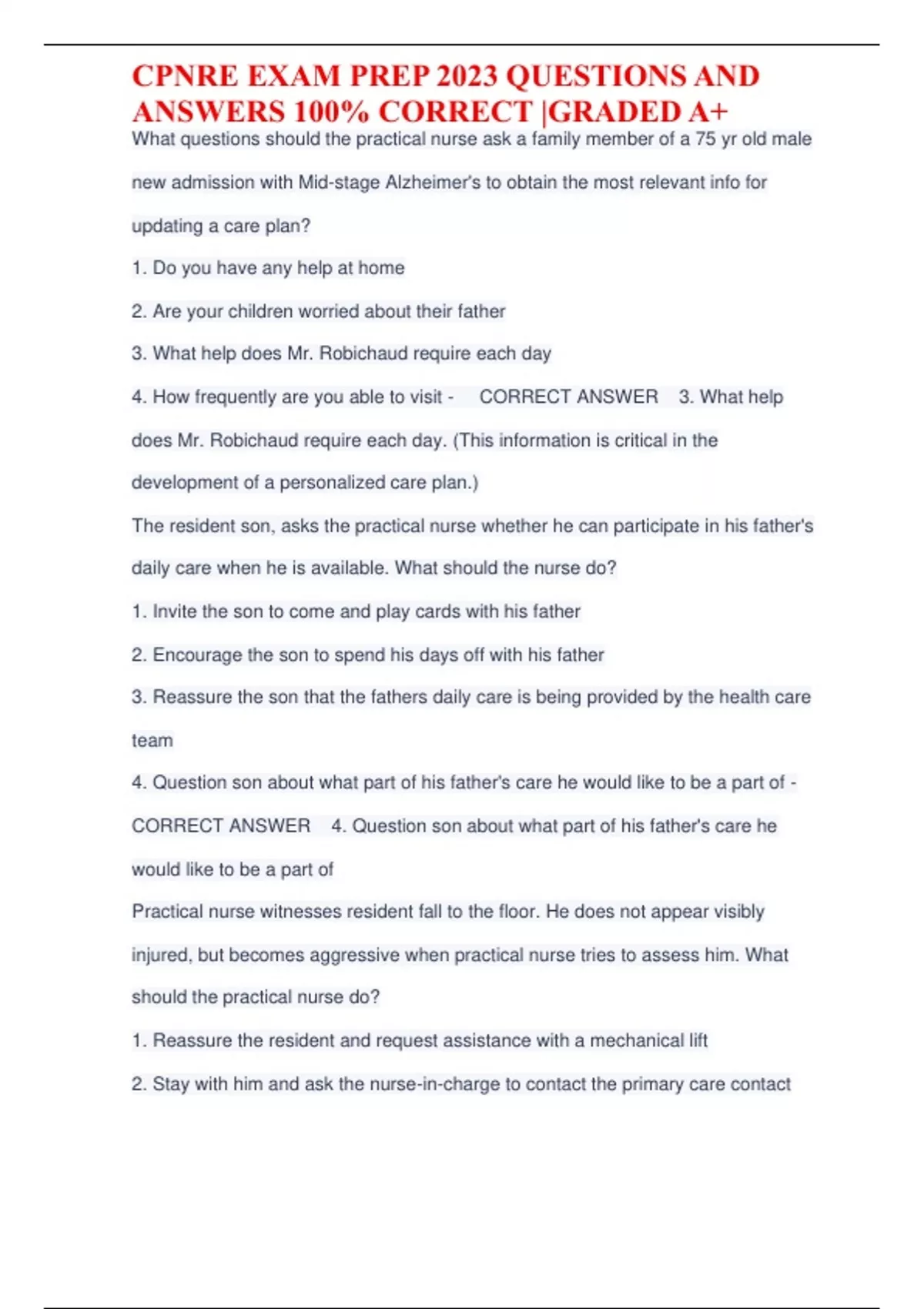 CPNRE EXAM PREP 2023 QUESTIONS AND ANSWERS 100% CORRECT |GRADED A+

What questions should the practical nurse ask a family member of a 75 yr old male new admission with Mid-stage Alzheimer's to obtain the most relevant info for updating a care plan?

1. Do you have any help at home

2. Are your children worried about their father

3. What help does Mr. Robichaud require each day

4. How frequently are you able to visit - CORRECT ANSWER 3. What help does Mr. Robichaud require each day. (This information is critical in the development of a personalized care plan.)

The resident son, asks the practical nurse whether he can participate in his father's daily care when he is available. What should the nurse do?

1. Invite the son to come and play cards with his father

2. Encourage the son to spend his days off with his father

3. Reassure the son that the fathers daily care is being provided by the health care team

4. Question son about what part of his father's care he would like to be a part of - CORRECT ANSWER 4. Question son about what part of his father's care he would like to be a part of

Practical nurse witnesses resident fall to the floor. He does not appear visibly injured, but becomes aggressive when practical nurse tries to assess him. What should the practical nurse do?

1. Reassure the resident and request assistance with a mechanical lift

2. Stay with him and ask the nurse-in-charge to contact the primary care contact